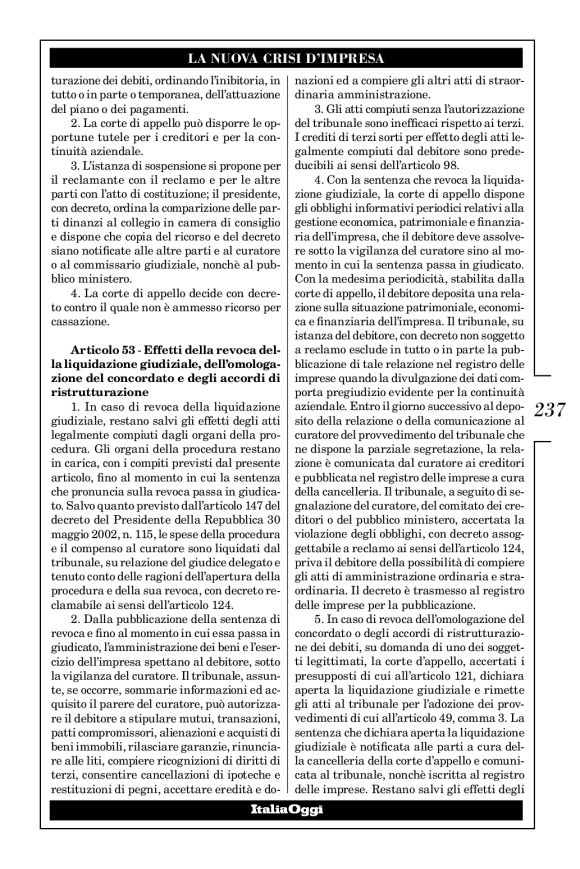 LA NUOVA CRISI D'IMPRESA

turazione dei debiti, ordinando l'inibitoria, in tutto o in parte o temporanea, dell'attuazione del piano o dei pagamenti.

2. La corte di appello può disporre le opportune tutele per i creditori e per la continuità aziendale.

3. L'istanza di sospensione si propone per il reclamante con il reclamo e per le altre parti con l'atto di costituzione; il presidente, con decreto, ordina la comparizione delle parti dinanzi al collegio in camera di consiglio e dispone che copia del ricorso e del decreto siano notificate alle altre parti e al curatore o al commissario giudiziale, nonchè al pubblico ministero.

4. La corte di appello decide con decreto contro il quale non è ammesso ricorso per cassazione.

Articolo 53 - Effetti della revoca della liquidazione giudiziale, dell'omologazione del concordato e degli accordi di ristrutturazione

1. In caso di revoca della liquidazione giudiziale, restano salvi gli effetti degli atti legalmente compiuti dagli organi della procedura. Gli organi della procedura restano in carica, con i compiti previsti dal presente articolo, fino al momento in cui la sentenza che pronuncia sulla revoca passa in giudicato. Salvo quanto previsto dall'articolo 147 del decreto del Presidente della Repubblica 30 maggio 2002, n. 115, le spese della procedura e il compenso al curatore sono liquidati dal tribunale, su relazione del giudice delegato e tenuto conto delle ragioni dell'apertura della procedura e della sua revoca, con decreto reclamabile ai sensi dell'articolo 124.

2. Dalla pubblicazione della sentenza di revoca e fino al momento in cui essa passa in giudicato, l'amministrazione dei beni e l'esercizio dell'impresa spettano al debitore, sotto la vigilanza del curatore. Il tribunale, assunte, se occorre, sommarie informazioni ed acquisito il parere del curatore, può autorizzare il debitore a stipulare mutui, transazioni, patti compromissori, alienazioni e acquisti di beni immobili, rilasciare garanzie, rinunciare alle liti, compiere ricognizioni di diritti di terzi, consentire cancellazioni di ipoteche e restituzioni di pegni, accettare eredità e donazioni ed a compiere gli altri atti di straordinaria amministrazione.

3. Gli atti compiuti senza l'autorizzazione del tribunale sono inefficaci rispetto ai terzi. I crediti di terzi sorti per effetto degli atti legalmente compiuti dal debitore sono prededucibili ai sensi dell'articolo 98.

4. Con la sentenza che revoca la liquidazione giudiziale, la corte di appello dispone gli obblighi informativi periodici relativi alla gestione economica, patrimoniale e finanziaria dell'impresa, che il debitore deve assolvere sotto la vigilanza del curatore sino al momento in cui la sentenza passa in giudicato. Con la medesima periodicità, stabilita dalla corte di appello, il debitore deposita una relazione sulla situazione patrimoniale, economica e finanziaria dell'impresa. Il tribunale, su istanza del debitore, con decreto non soggetto a reclamo esclude in tutto o in parte la pubblicazione di tale relazione nel registro delle imprese quando la divulgazione dei dati comporta pregiudizio evidente per la continuità aziendale. Entro il giorno successivo al deposito della relazione o della comunicazione al curatore del provvedimento del tribunale che ne dispone la parziale segretazione, la relazione è comunicata dal curatore ai creditori e pubblicata nel registro delle imprese a cura della cancelleria. Il tribunale, a seguito di segnalazione del curatore, del comitato dei creditori o del pubblico ministero, accertata la violazione degli obblighi, con decreto assoggettabile a reclamo ai sensi dell'articolo 124, priva il debitore della possibilità di compiere gli atti di amministrazione ordinaria e straordinaria. Il decreto è trasmesso al registro delle imprese per la pubblicazione.

5. In caso di revoca dell'omologazione del concordato o degli accordi di ristrutturazione dei debiti, su domanda di uno dei soggetti legittimati, la corte d'appello, accertati i presupposti di cui all'articolo 121, dichiara aperta la liquidazione giudiziale e rimette gli atti al tribunale per l'adozione dei provvedimenti di cui all'articolo 49, comma 3. La sentenza che dichiara aperta la liquidazione giudiziale è notificata alle parti a cura della cancelleria della corte d'appello e comunicata al tribunale, nonchè iscritta al registro delle imprese. Restano salvi gli effetti degli

237

ItaliaOggi